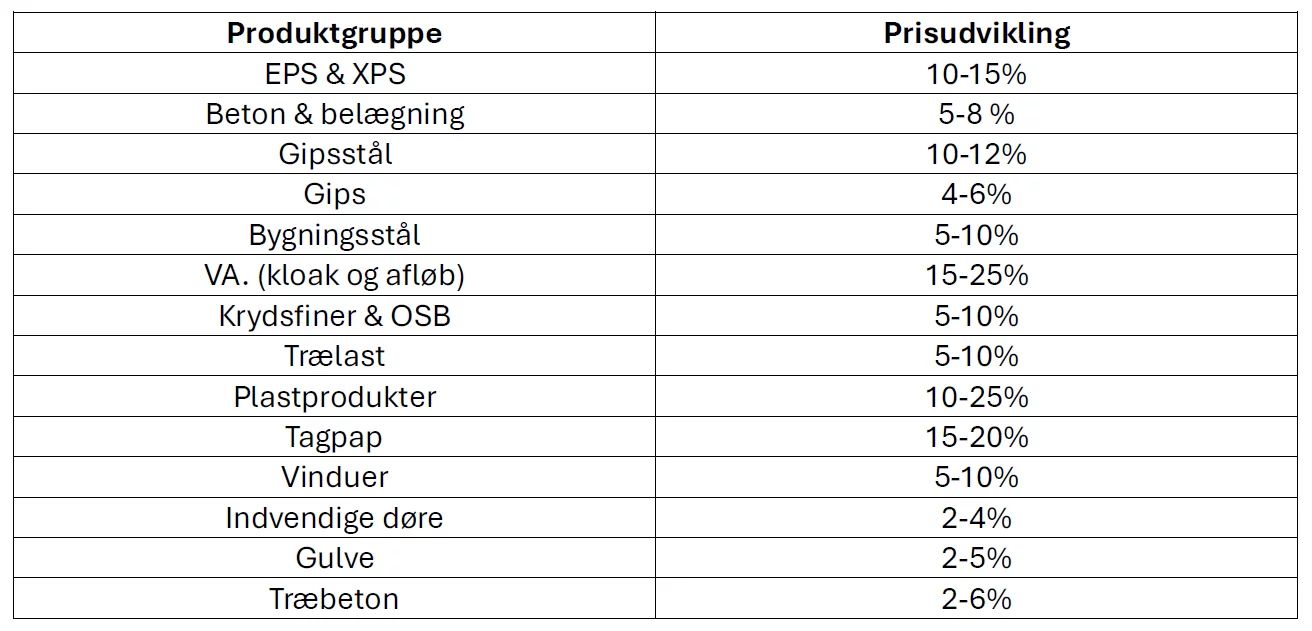 | Produktgruppe | Prisudvikling |
|---|---|
| EPS & XPS | 10-15% |
| Beton & belægning | 5-8 % |
| Gipsstål | 10-12% |
| Gips | 4-6% |
| Bygningsstål | 5-10% |
| VA. (kloak og afløb) | 15-25% |
| Krydsfiner & OSB | 5-10% |
| Trælast | 5-10% |
| Plastprodukter | 10-25% |
| Tagpap | 15-20% |
| Vinduer | 5-10% |
| Indvendige døre | 2-4% |
| Gulve | 2-5% |
| Træbeton | 2-6% |